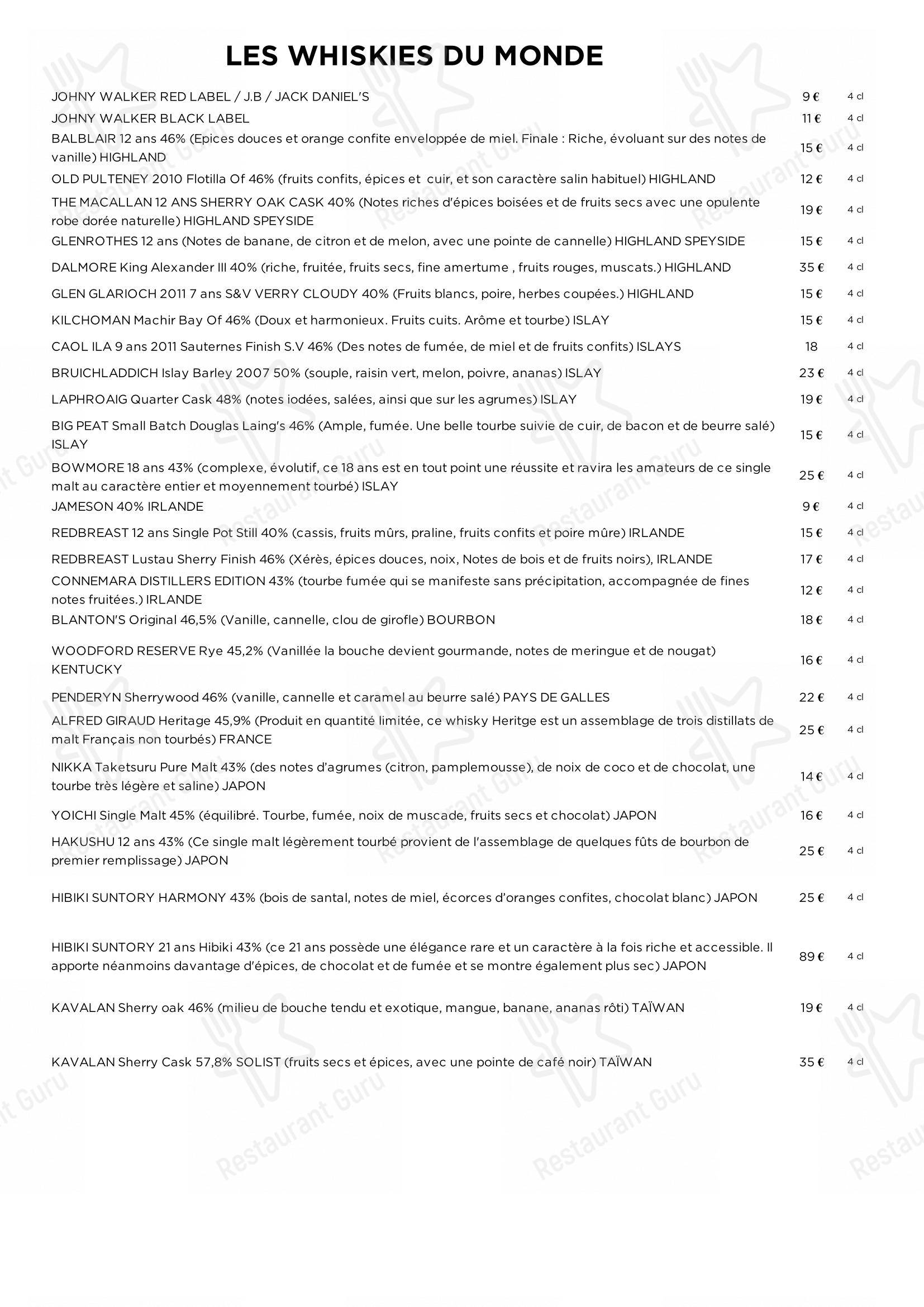 LES WHISKIES DU MONDE

| | | |
|---|---|---|
| JOHNY WALKER RED LABEL / J.B / JACK DANIEL'S | 9 € | 4 cl |
| JOHNY WALKER BLACK LABEL | 11 € | 4 cl |
| BALBLAIR 12 ans 46% (Epices douces et orange confite enveloppée de miel. Finale : Riche, évoluant sur des notes de vanille) HIGHLAND | 15 € | 4 cl |
| OLD PULTENEY 2010 Flotilla Of 46% (fruits confits, épices et cuir, et son caractère salin habituel) HIGHLAND | 12 € | 4 cl |
| THE MACALLAN 12 ANS SHERRY OAK CASK 40% (Notes riches d'épices boisées et de fruits secs avec une opulente robe dorée naturelle) HIGHLAND SPEYSIDE | 19 € | 4 cl |
| GLENROTHES 12 ans (Notes de banane, de citron et de melon, avec une pointe de cannelle) HIGHLAND SPEYSIDE | 15 € | 4 cl |
| DALMORE King Alexander III 40% (riche, fruitée, fruits secs, fine amertume , fruits rouges, muscats.) HIGHLAND | 35 € | 4 cl |
| GLEN GLARIOCH 2011 7 ans S&V VERRY CLOUDY 40% (Fruits blancs, poire, herbes coupées.) HIGHLAND | 15 € | 4 cl |
| KILCHOMAN Machir Bay Of 46% (Doux et harmonieux. Fruits cuits. Arôme et tourbe) ISLAY | 15 € | 4 cl |
| CAOL ILA 9 ans 2011 Sauternes Finish S.V 46% (Des notes de fumée, de miel et de fruits confits) ISLAYS | 18 | 4 cl |
| BRUICHLADDICH Islay Barley 2007 50% (souple, raisin vert, melon, poivre, ananas) ISLAY | 23 € | 4 cl |
| LAPHROAIG Quarter Cask 48% (notes iodées, salées, ainsi que sur les agrumes) ISLAY | 19 € | 4 cl |
| BIG PEAT Small Batch Douglas Laing's 46% (Ample, fumée. Une belle tourbe suivie de cuir, de bacon et de beurre salé) ISLAY | 15 € | 4 cl |
| BOWMORE 18 ans 43% (complexe, évolutif, ce 18 ans est en tout point une réussite et ravira les amateurs de ce single malt au caractère entier et moyennement tourbé) ISLAY | 25 € | 4 cl |
| JAMESON 40% IRLANDE | 9 € | 4 cl |
| REDBREAST 12 ans Single Pot Still 40% (cassis, fruits mûrs, praline, fruits confits et poire mûre) IRLANDE | 15 € | 4 cl |
| REDBREAST Lustau Sherry Finish 46% (Xérès, épices douces, noix, Notes de bois et de fruits noirs), IRLANDE | 17 € | 4 cl |
| CONNEMARA DISTILLERS EDITION 43% (tourbe fumée qui se manifeste sans précipitation, accompagnée de fines notes fruitées.) IRLANDE | 12 € | 4 cl |
| BLANTON'S Original 46,5% (Vanille, cannelle, clou de girofle) BOURBON | 18 € | 4 cl |
| WOODFORD RESERVE Rye 45,2% (Vanillée la bouche devient gourmande, notes de meringue et de nougat) KENTUCKY | 16 € | 4 cl |
| PENDERYN Sherrywood 46% (vanille, cannelle et caramel au beurre salé) PAYS DE GALLES | 22 € | 4 cl |
| ALFRED GIRAUD Heritage 45,9% (Produit en quantité limitée, ce whisky Heritge est un assemblage de trois distillats de malt Français non tourbés) FRANCE | 25 € | 4 cl |
| NIKKA Taketsuru Pure Malt 43% (des notes d'agrumes (citron, pamplemousse), de noix de coco et de chocolat, une tourbe très légère et saline) JAPON | 14 € | 4 cl |
| YOICHI Single Malt 45% (équilibré. Tourbe, fumée, noix de muscade, fruits secs et chocolat) JAPON | 16 € | 4 cl |
| HAKUSHU 12 ans 43% (Ce single malt légèrement tourbé provient de l'assemblage de quelques fûts de bourbon de premier remplissage) JAPON | 25 € | 4 cl |
| HIBIKI SUNTORY HARMONY 43% (bois de santal, notes de miel, écorces d'oranges confites, chocolat blanc) JAPON | 25 € | 4 cl |
| HIBIKI SUNTORY 21 ans Hibiki 43% (ce 21 ans possède une élégance rare et un caractère à la fois riche et accessible. Il apporte néanmoins davantage d'épices, de chocolat et de fumée et se montre également plus sec) JAPON | 89 € | 4 cl |
| KAVALAN Sherry oak 46% (milieu de bouche tendu et exotique, mangue, banane, ananas rôti) TAÏWAN | 19 € | 4 cl |
| KAVALAN Sherry Cask 57,8% SOLIST (fruits secs et épices, avec une pointe de café noir) TAÏWAN | 35 € | 4 cl |

Restaurant Guru